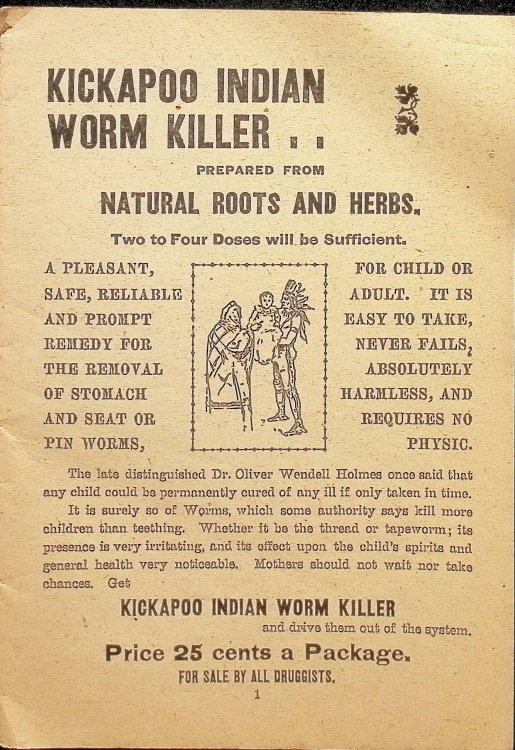 KICKAPOO INDIAN WORM KILLER . .

PREPARED FROM

NATURAL ROOTS AND HERBS.

Two to Four Doses will be Sufficient.

A PLEASANT, SAFE, RELIABLE AND PROMPT REMEDY FOR THE REMOVAL OF STOMACH AND SEAT OR PIN WORMS,

FOR CHILD OR ADULT. IT IS EASY TO TAKE, NEVER FAILS, ABSOLUTELY HARMLESS, AND REQUIRES NO PHYSIC.

The late distinguished Dr. Oliver Wendell Holmes once said that any child could be permanently cured of any ill if only taken in time.

It is surely so of Worms, which some authority says kill more children than teething. Whether it be the thread or tapeworm; its presence is very irritating, and its effect upon the child's spirits and general health very noticeable. Mothers should not wait nor take chances. Get

KICKAPOO INDIAN WORM KILLER

and drive them out of the system.

Price 25 cents a Package.

FOR SALE BY ALL DRUGGISTS.

1